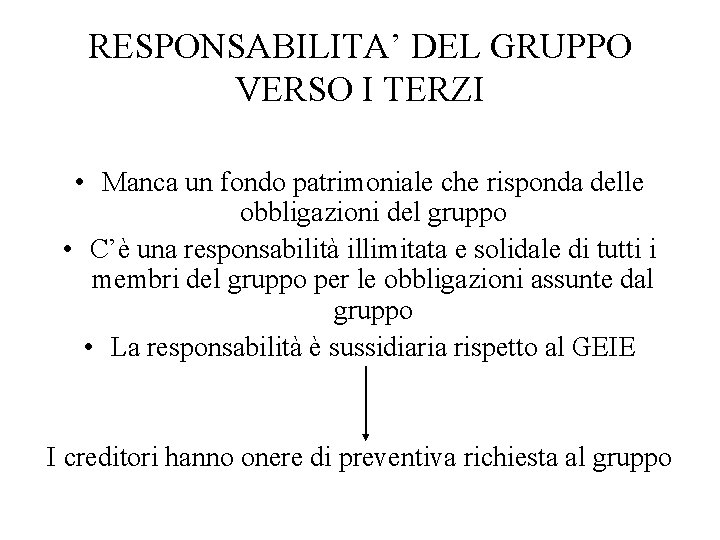 RESPONSABILITA' DEL GRUPPO VERSO I TERZI

• Manca un fondo patrimoniale che risponda delle obbligazioni del gruppo
• C'è una responsabilità illimitata e solidale di tutti i membri del gruppo per le obbligazioni assunte dal gruppo
• La responsabilità è sussidiaria rispetto al GEIE

I creditori hanno onere di preventiva richiesta al gruppo